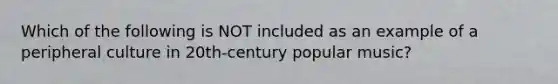 Which of the following is NOT included as an example of a peripheral culture in 20th-century popular music?